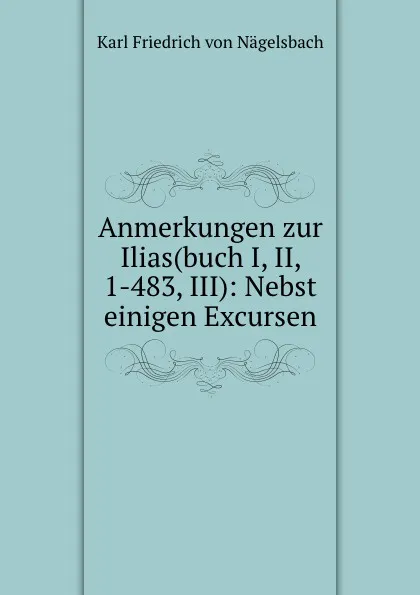 Karl Friedrich von Nägelsbach

Anmerkungen zur Ilias(buch I, II, 1-483, III): Nebst einigen Excursen